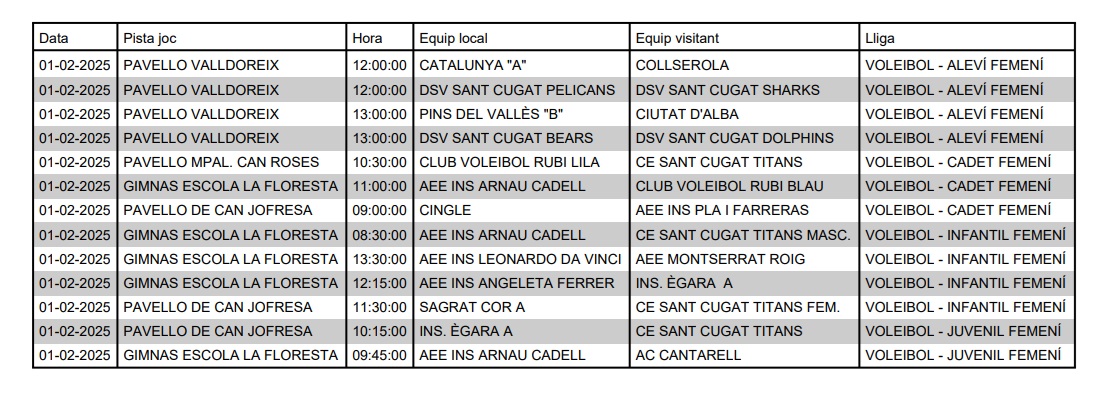 | Data | Pista joc | Hora | Equip local | Equip visitant | Lliga |
|---|---|---|---|---|---|
| 01-02-2025 | PAVELLO VALLDOREIX | 12:00:00 | CATALUNYA "A" | COLLSEROLA | VOLEIBOL - ALEVÍ FEMENÍ |
| 01-02-2025 | PAVELLO VALLDOREIX | 12:00:00 | DSV SANT CUGAT PELICANS | DSV SANT CUGAT SHARKS | VOLEIBOL - ALEVÍ FEMENÍ |
| 01-02-2025 | PAVELLO VALLDOREIX | 13:00:00 | PINS DEL VALLÈS "B" | CIUTAT D'ALBA | VOLEIBOL - ALEVÍ FEMENÍ |
| 01-02-2025 | PAVELLO VALLDOREIX | 13:00:00 | DSV SANT CUGAT BEARS | DSV SANT CUGAT DOLPHINS | VOLEIBOL - ALEVÍ FEMENÍ |
| 01-02-2025 | PAVELLO MPAL. CAN ROSES | 10:30:00 | CLUB VOLEIBOL RUBI LILA | CE SANT CUGAT TITANS | VOLEIBOL - CADET FEMENÍ |
| 01-02-2025 | GIMNAS ESCOLA LA FLORESTA | 11:00:00 | AEE INS ARNAU CADELL | CLUB VOLEIBOL RUBI BLAU | VOLEIBOL - CADET FEMENÍ |
| 01-02-2025 | PAVELLO DE CAN JOFRESA | 09:00:00 | CINGLE | AEE INS PLA I FARRERAS | VOLEIBOL - CADET FEMENÍ |
| 01-02-2025 | GIMNAS ESCOLA LA FLORESTA | 08:30:00 | AEE INS ARNAU CADELL | CE SANT CUGAT TITANS MASC. | VOLEIBOL - INFANTIL FEMENÍ |
| 01-02-2025 | GIMNAS ESCOLA LA FLORESTA | 13:30:00 | AEE INS LEONARDO DA VINCI | AEE MONTSERRAT ROIG | VOLEIBOL - INFANTIL FEMENÍ |
| 01-02-2025 | GIMNAS ESCOLA LA FLORESTA | 12:15:00 | AEE INS ANGELETA FERRER | INS. ÈGARA A | VOLEIBOL - INFANTIL FEMENÍ |
| 01-02-2025 | PAVELLO DE CAN JOFRESA | 11:30:00 | SAGRAT COR A | CE SANT CUGAT TITANS FEM. | VOLEIBOL - INFANTIL FEMENÍ |
| 01-02-2025 | PAVELLO DE CAN JOFRESA | 10:15:00 | INS. ÈGARA A | CE SANT CUGAT TITANS | VOLEIBOL - JUVENIL FEMENÍ |
| 01-02-2025 | GIMNAS ESCOLA LA FLORESTA | 09:45:00 | AEE INS ARNAU CADELL | AC CANTARELL | VOLEIBOL - JUVENIL FEMENÍ |